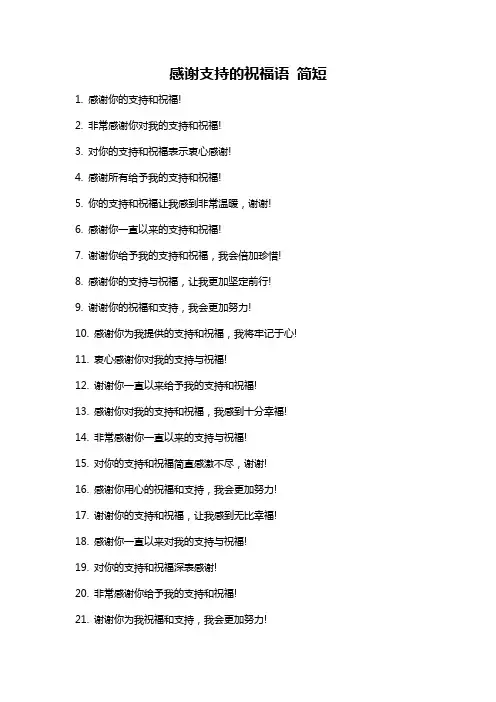 感谢支持的祝福语 简短

1. 感谢你的支持和祝福!

2. 非常感谢你对我的支持和祝福!

3. 对你的支持和祝福表示衷心感谢!

4. 感谢所有给予我的支持和祝福!

5. 你的支持和祝福让我感到非常温暖，谢谢!

6. 感谢你一直以来的支持和祝福!

7. 谢谢你给予我的支持和祝福，我会倍加珍惜!

8. 感谢你的支持与祝福，让我更加坚定前行!

9. 谢谢你的祝福和支持，我会更加努力!

10. 感谢你为我提供的支持和祝福，我将牢记于心!

11. 衷心感谢你对我的支持与祝福!

12. 谢谢你一直以来给予我的支持和祝福!

13. 感谢你对我的支持和祝福，我感到十分幸福!

14. 非常感谢你一直以来的支持与祝福!

15. 对你的支持和祝福简直感激不尽，谢谢!

16. 感谢你用心的祝福和支持，我会更加努力!

17. 谢谢你的支持和祝福，让我感到无比幸福!

18. 感谢你一直以来对我的支持与祝福!

19. 对你的支持和祝福深表感谢!

20. 非常感谢你给予我的支持和祝福!

21. 谢谢你为我祝福和支持，我会更加努力!